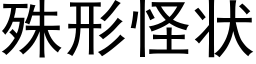 殊形怪状